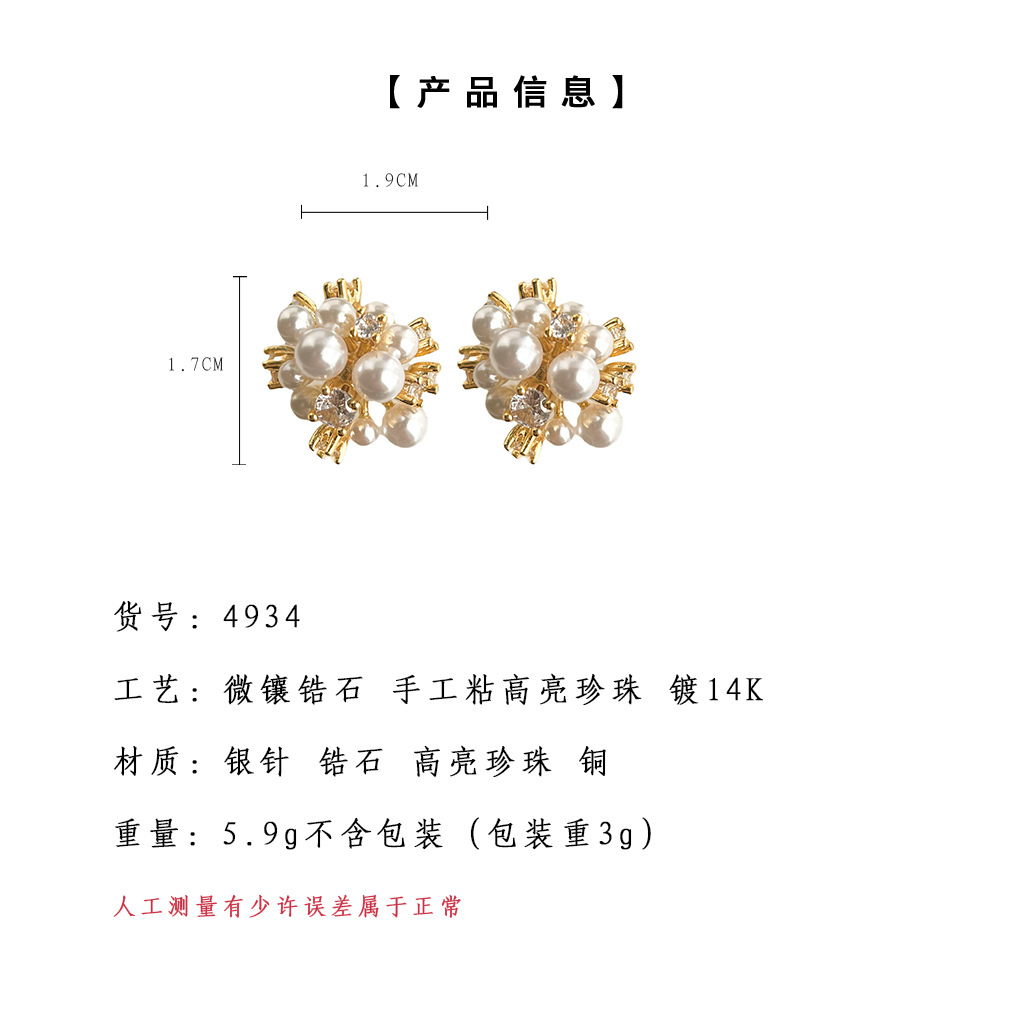 【产品信息】

1.9CM

1.7CM

货号：4934

工艺：微镶锆石 手工粘高亮珍珠 镀14K

材质：银针 锆石 高亮珍珠 铜

重量：5.9g不含包装（包装重3g）

人工测量有少许误差属于正常